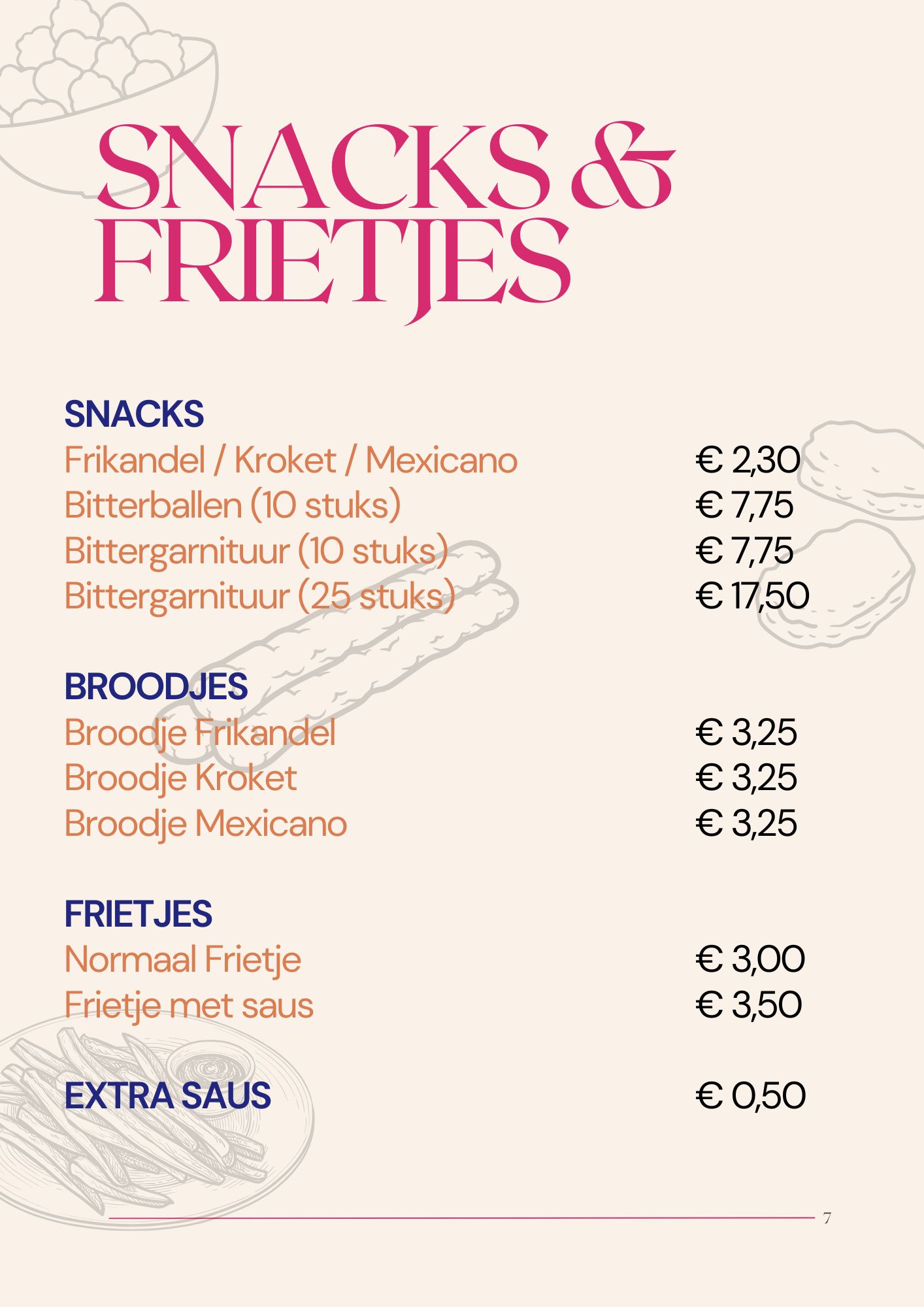 SNACKS & FRIETJES

SNACKS
Frikandel / Kroket / Mexicano € 2,30
Bitterballen (10 stuks) € 7,75
Bittergarnituur (10 stuks) € 7,75
Bittergarnituur (25 stuks) € 17,50

BROODJES
Broodje Frikandel € 3,25
Broodje Kroket € 3,25
Broodje Mexicano € 3,25

FRIETJES
Normaal Frietje € 3,00
Frietje met saus € 3,50

EXTRA SAUS € 0,50

7